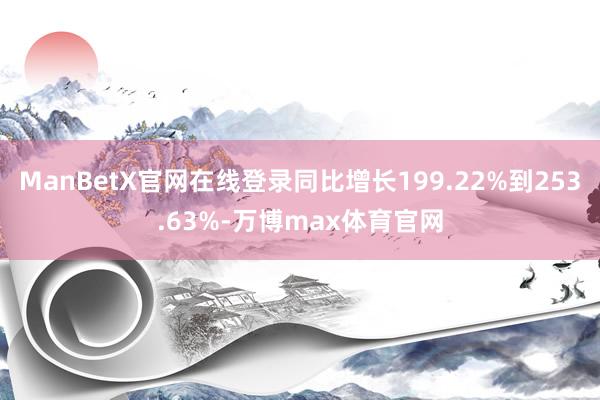 ManBetX官网在线登录同比增长199.22%到253.63%-万博max体育官网